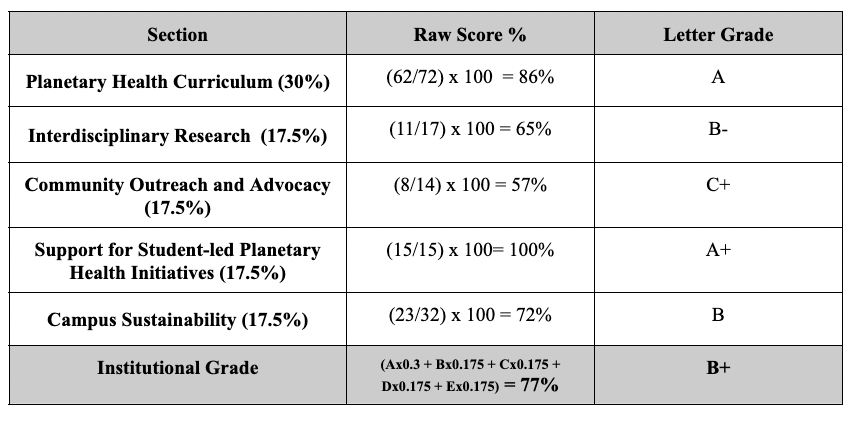 | Section | Raw Score % | Letter Grade |
|---|---|---|
| Planetary Health Curriculum (30%) | (62/72) x 100 = 86% | A |
| Interdisciplinary Research (17.5%) | (11/17) x 100 = 65% | B- |
| Community Outreach and Advocacy (17.5%) | (8/14) x 100 = 57% | C+ |
| Support for Student-led Planetary Health Initiatives (17.5%) | (15/15) x 100= 100% | A+ |
| Campus Sustainability (17.5%) | (23/32) x 100 = 72% | B |
| Institutional Grade | (Ax0.3 + Bx0.175 + Cx0.175 + Dx0.175 + Ex0.175) = 77% | B+ |